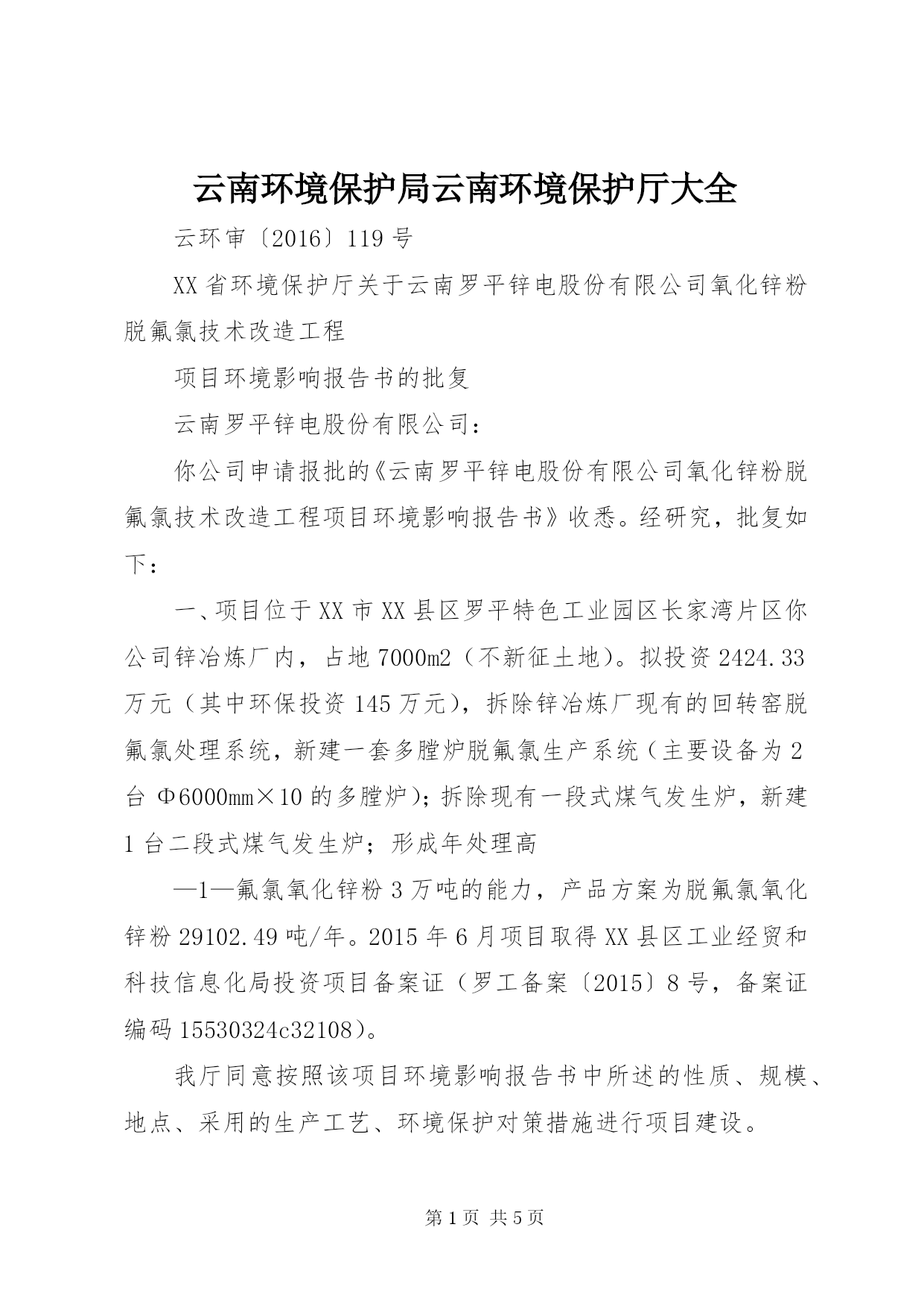 云南环境保护局云南环境保护厅大全

云环审〔2016〕119号

XX省环境保护厅关于云南罗平锌电股份有限公司氧化锌粉脱氟氯技术改造工程

项目环境影响报告书的批复

云南罗平锌电股份有限公司：

你公司申请报批的《云南罗平锌电股份有限公司氧化锌粉脱氟氯技术改造工程项目环境影响报告书》收悉。经研究，批复如下：

一、项目位于XX市XX县区罗平特色工业园区长家湾片区你公司锌冶炼厂内，占地7000m2（不新征土地）。拟投资2424.33万元（其中环保投资145万元），拆除锌冶炼厂现有的回转窑脱氟氯处理系统，新建一套多膛炉脱氟氯生产系统（主要设备为2台Φ6000mm×10的多膛炉）；拆除现有一段式煤气发生炉，新建1台二段式煤气发生炉；形成年处理高

—1—氟氯氧化锌粉3万吨的能力，产品方案为脱氟氯氧化锌粉29102.49吨/年。2015年6月项目取得XX县区工业经贸和科技信息化局投资项目备案证（罗工备案〔2015〕8号，备案证编码15530324c32108）。

我厅同意按照该项目环境影响报告书中所述的性质、规模、地点、采用的生产工艺、环境保护对策措施进行项目建设。

第1页 共5页